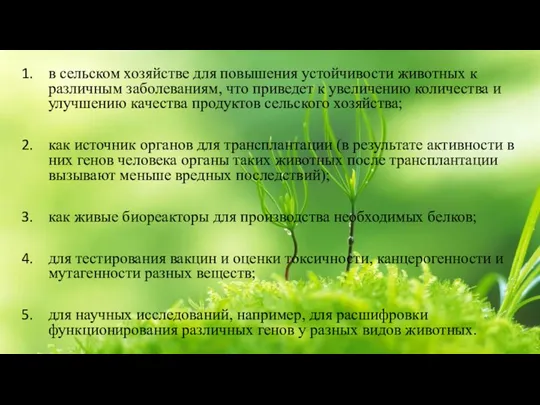 1. в сельском хозяйстве для повышения устойчивости животных к различным заболеваниям, что приведет к увеличению количества и улучшению качества продуктов сельского хозяйства;

2. как источник органов для трансплантации (в результате активности в них генов человека органы таких животных после трансплантации вызывают меньше вредных последствий);

3. как живые биореакторы для производства необходимых белков;

4. для тестирования вакцин и оценки токсичности, канцерогенности и мутагенности разных веществ;

5. для научных исследований, например, для расшифровки функционирования различных генов у разных видов животных.